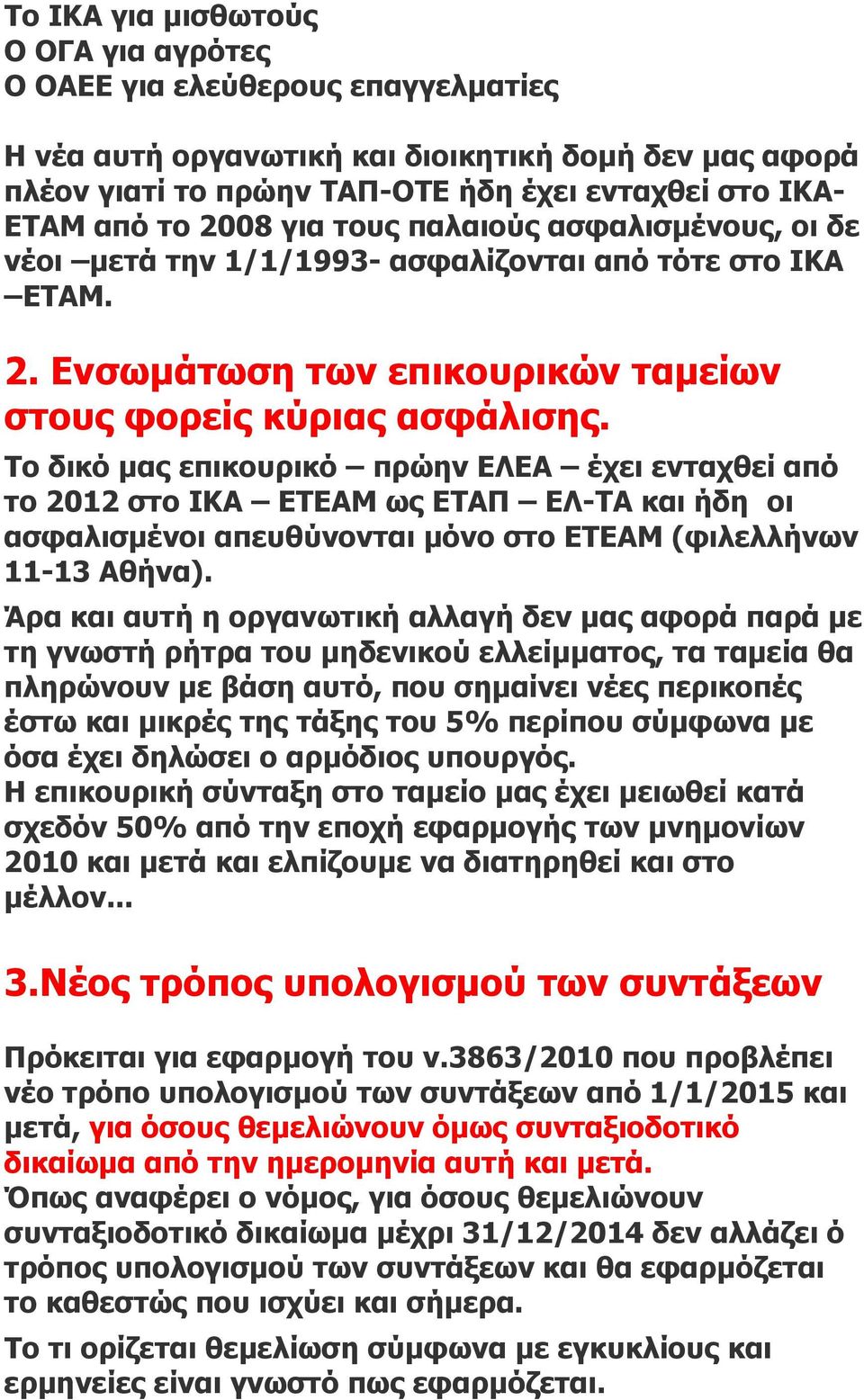 Το ΙΚΑ για μισθωτούς
Ο ΟΓΑ για αγρότες
Ο ΟΑΕΕ για ελεύθερους επαγγελματίες

Η νέα αυτή οργανωτική και διοικητική δομή δεν μας αφορά πλέον γιατί το πρώην ΤΑΠ-ΟΤΕ ήδη έχει ενταχθεί στο ΙΚΑ-ΕΤΑΜ από το 2008 για τους παλαιούς ασφαλισμένους, οι δε νέοι –μετά την 1/1/1993- ασφαλίζονται από τότε στο ΙΚΑ –ΕΤΑΜ.

2. Ενσωμάτωση των επικουρικών ταμείων στους φορείς κύριας ασφάλισης.

Το δικό μας επικουρικό – πρώην ΕΛΕΑ – έχει ενταχθεί από το 2012 στο ΙΚΑ – ΕΤΕΑΜ ως ΕΤΑΠ – ΕΛ-ΤΑ και ήδη οι ασφαλισμένοι απευθύνονται μόνο στο ΕΤΕΑΜ (φιλελλήνων 11-13 Αθήνα).

Άρα και αυτή η οργανωτική αλλαγή δεν μας αφορά παρά με τη γνωστή ρήτρα του μηδενικού ελλείμματος, τα ταμεία θα πληρώνουν με βάση αυτό, που σημαίνει νέες περικοπές έστω και μικρές της τάξης του 5% περίπου σύμφωνα με όσα έχει δηλώσει ο αρμόδιος υπουργός.
Η επικουρική σύνταξη στο ταμείο μας έχει μειωθεί κατά σχεδόν 50% από την εποχή εφαρμογής των μνημονίων 2010 και μετά και ελπίζουμε να διατηρηθεί και στο μέλλον...

3.Νέος τρόπος υπολογισμού των συντάξεων

Πρόκειται για εφαρμογή του ν.3863/2010 που προβλέπει νέο τρόπο υπολογισμού των συντάξεων από 1/1/2015 και μετά, για όσους θεμελιώνουν όμως συνταξιοδοτικό δικαίωμα από την ημερομηνία αυτή και μετά.
Όπως αναφέρει ο νόμος, για όσους θεμελιώνουν συνταξιοδοτικό δικαίωμα μέχρι 31/12/2014 δεν αλλάζει ό τρόπος υπολογισμού των συντάξεων και θα εφαρμόζεται το καθεστώς που ισχύει και σήμερα.

Το τι ορίζεται θεμελίωση σύμφωνα με εγκυκλίους και ερμηνείες είναι γνωστό πως εφαρμόζεται.